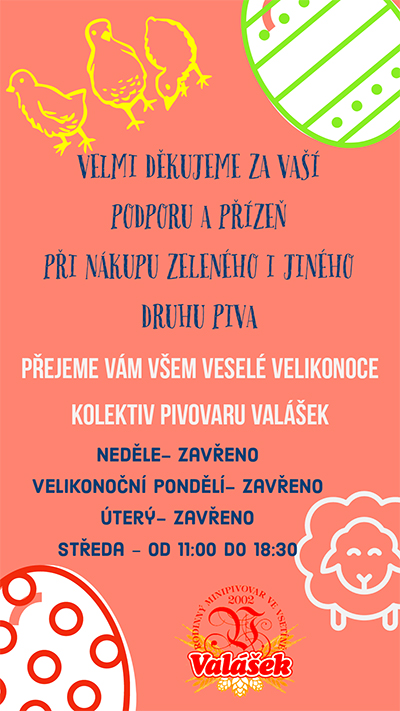 VELMI DĚKUJEME ZA VAŠÍ PODPORU A PŘÍZEŇ PŘI NÁKUPU ZELENÉHO I JINÉHO DRUHU PIVA

PŘEJEME VÁM VŠEM VESELÉ VELIKONOCE

KOLEKTIV PIVOVARU VALÁŠEK

NEDĚLE- ZAVŘENO
VELIKONOČNÍ PONDĚLÍ- ZAVŘENO
ÚTERÝ- ZAVŘENO
STŘEDA - OD 11:00 DO 18:30

RODINNÝ MINIPIVOVAR VE VSETÍNĚ
2002
Valášek